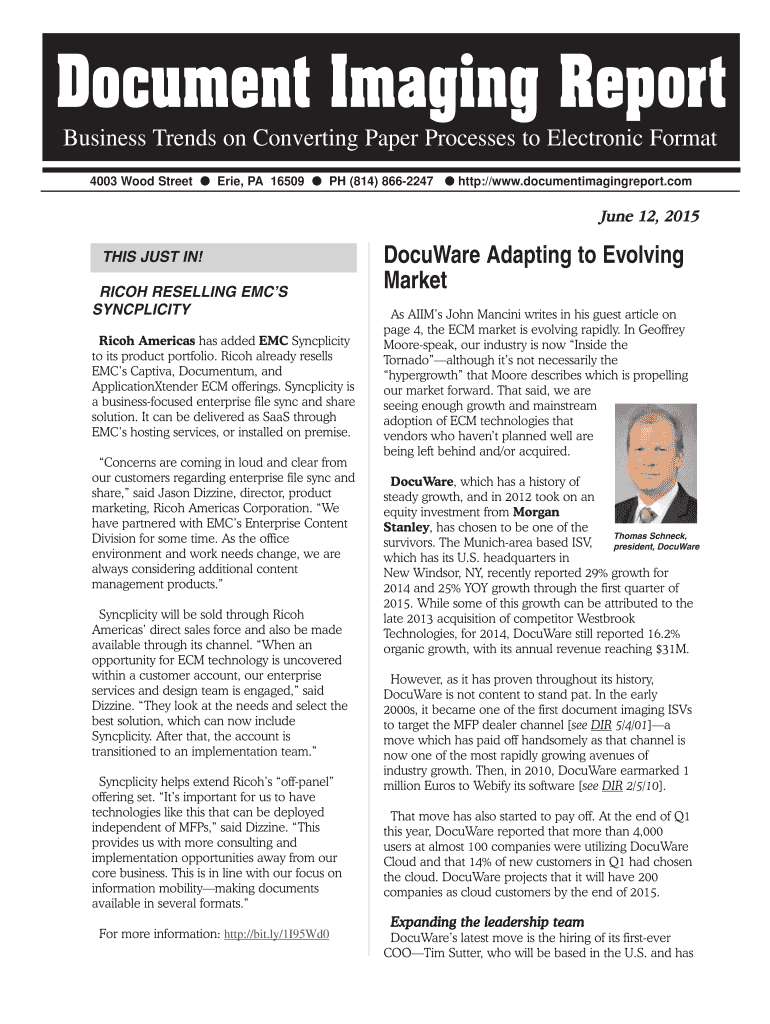 Document Imaging Report

Business Trends on Converting Paper Processes to Electronic Format

4003 Wood Street ● Erie, PA 16509 ● PH (814) 866-2247 ● http://www.documentimagingreport.com

June 12, 2015

THIS JUST IN!

RICOH RESELLING EMC'S SYNCPLICITY

Ricoh Americas has added EMC Syncplicity to its product portfolio. Ricoh already resells EMC's Captiva, Documentum, and ApplicationXtender ECM offerings. Syncplicity is a business-focused enterprise file sync and share solution. It can be delivered as SaaS through EMC's hosting services, or installed on premise.

"Concerns are coming in loud and clear from our customers regarding enterprise file sync and share," said Jason Dizzine, director, product marketing, Ricoh Americas Corporation. "We have partnered with EMC's Enterprise Content Division for some time. As the office environment and work needs change, we are always considering additional content management products."

Syncplicity will be sold through Ricoh Americas' direct sales force and also be made available through its channel. "When an opportunity for ECM technology is uncovered within a customer account, our enterprise services and design team is engaged," said Dizzine. "They look at the needs and select the best solution, which can now include Syncplicity. After that, the account is transitioned to an implementation team."

Syncplicity helps extend Ricoh's "off-panel" offering set. "It's important for us to have technologies like this that can be deployed independent of MFPs," said Dizzine. "This provides us with more consulting and implementation opportunities away from our core business. This is in line with our focus on information mobility—making documents available in several formats."

For more information: http://bit.ly/1I95Wd0

DocuWare Adapting to Evolving Market

As AIIM's John Mancini writes in his guest article on page 4, the ECM market is evolving rapidly. In Geoffrey Moore-speak, our industry is now "Inside the Tornado"—although it's not necessarily the "hypergrowth" that Moore describes which is propelling our market forward. That said, we are seeing enough growth and mainstream adoption of ECM technologies that vendors who haven't planned well are being left behind and/or acquired.

DocuWare, which has a history of steady growth, and in 2012 took on an equity investment from Morgan Stanley, has chosen to be one of the survivors. The Munich-area based ISV, which has its U.S. headquarters in New Windsor, NY, recently reported 29% growth for 2014 and 25% YOY growth through the first quarter of 2015. While some of this growth can be attributed to the late 2013 acquisition of competitor Westbrook Technologies, for 2014, DocuWare still reported 16.2% organic growth, with its annual revenue reaching $31M.

Thomas Schneck, president, DocuWare

However, as it has proven throughout its history, DocuWare is not content to stand pat. In the early 2000s, it became one of the first document imaging ISVs to target the MFP dealer channel [see DIR 5/4/01]—a move which has paid off handsomely as that channel is now one of the most rapidly growing avenues of industry growth. Then, in 2010, DocuWare earmarked 1 million Euros to Webify its software [see DIR 2/5/10].

That move has also started to pay off. At the end of Q1 this year, DocuWare reported that more than 4,000 users at almost 100 companies were utilizing DocuWare Cloud and that 14% of new customers in Q1 had chosen the cloud. DocuWare projects that it will have 200 companies as cloud customers by the end of 2015.

Expanding the leadership team

DocuWare's latest move is the hiring of its first-ever COO—Tim Sutter, who will be based in the U.S. and has